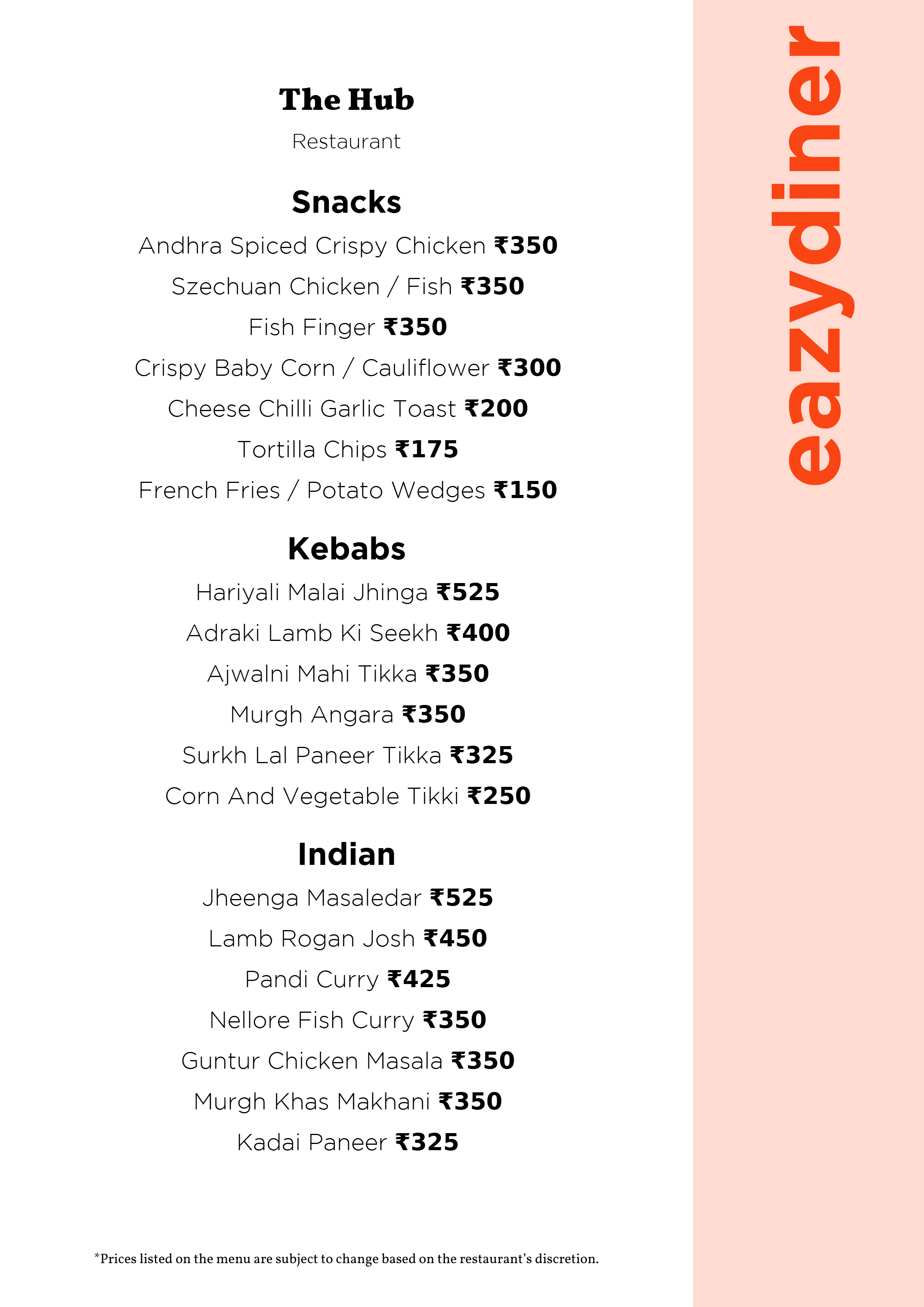 The Hub

Restaurant

Snacks

Andhra Spiced Crispy Chicken ₹350

Szechuan Chicken / Fish ₹350

Fish Finger ₹350

Crispy Baby Corn / Cauliflower ₹300

Cheese Chilli Garlic Toast ₹200

Tortilla Chips ₹175

French Fries / Potato Wedges ₹150

Kebabs

Hariyali Malai Jhinga ₹525

Adraki Lamb Ki Seekh ₹400

Ajwalni Mahi Tikka ₹350

Murgh Angara ₹350

Surkh Lal Paneer Tikka ₹325

Corn And Vegetable Tikki ₹250

Indian

Jheenga Masaledar ₹525

Lamb Rogan Josh ₹450

Pandi Curry ₹425

Nellore Fish Curry ₹350

Guntur Chicken Masala ₹350

Murgh Khas Makhani ₹350

Kadai Paneer ₹325

*Prices listed on the menu are subject to change based on the restaurant's discretion.

eazydiner